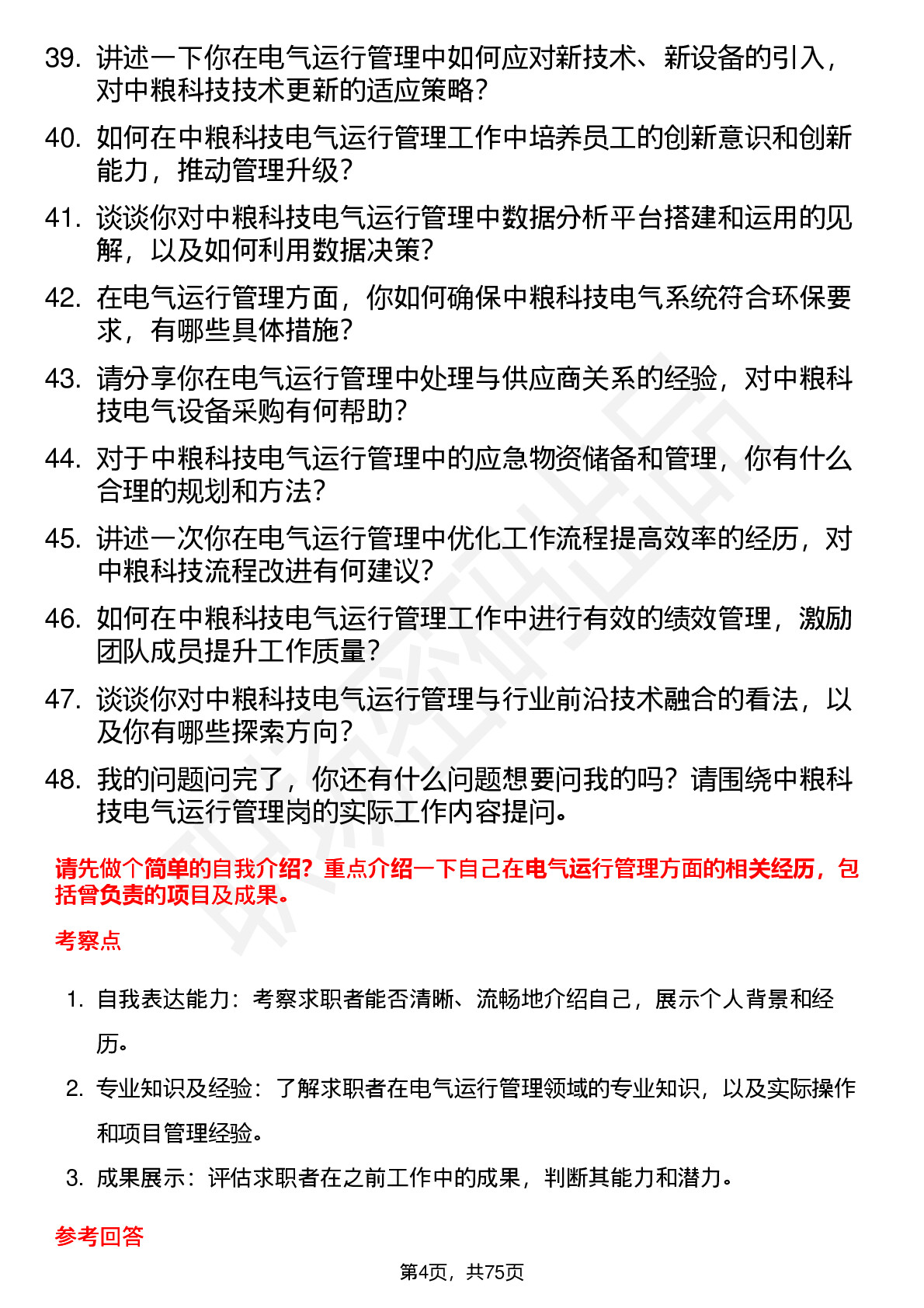 39. 讲述一下你在电气运行管理中如何应对新技术、新设备的引入，对中粮科技技术更新的适应策略？

40. 如何在中粮科技电气运行管理工作中培养员工的创新意识和创新能力，推动管理升级？

41. 谈谈你对中粮科技电气运行管理中数据分析平台搭建和运用的见解，以及如何利用数据决策？

42. 在电气运行管理方面，你如何确保中粮科技电气系统符合环保要求，有哪些具体措施？

43. 请分享你在电气运行管理中处理与供应商关系的经验，对中粮科技电气设备采购有何帮助？

44. 对于中粮科技电气运行管理中的应急物资储备和管理，你有什么合理的规划和方法？

45. 讲述一次你在电气运行管理中优化工作流程提高效率的经历，对中粮科技流程改进有何建议？

46. 如何在中粮科技电气运行管理工作中进行有效的绩效管理，激励团队成员提升工作质量？

47. 谈谈你对中粮科技电气运行管理与行业前沿技术融合的看法，以及你有哪些探索方向？

48. 我的问题问完了，你还有什么问题想要问我的吗？请围绕中粮科技电气运行管理岗的实际工作内容提问。

请先做个简单的自我介绍？重点介绍一下自己在电气运行管理方面的相关经历，包括曾负责的项目及成果。

考察点

1. 自我表达能力：考察求职者能否清晰、流畅地介绍自己，展示个人背景和经历。

2. 专业知识及经验：了解求职者在电气运行管理领域的专业知识，以及实际操作和项目管理经验。

3. 成果展示：评估求职者在之前工作中的成果，判断其能力和潜力。

参考回答

第4页，共75页